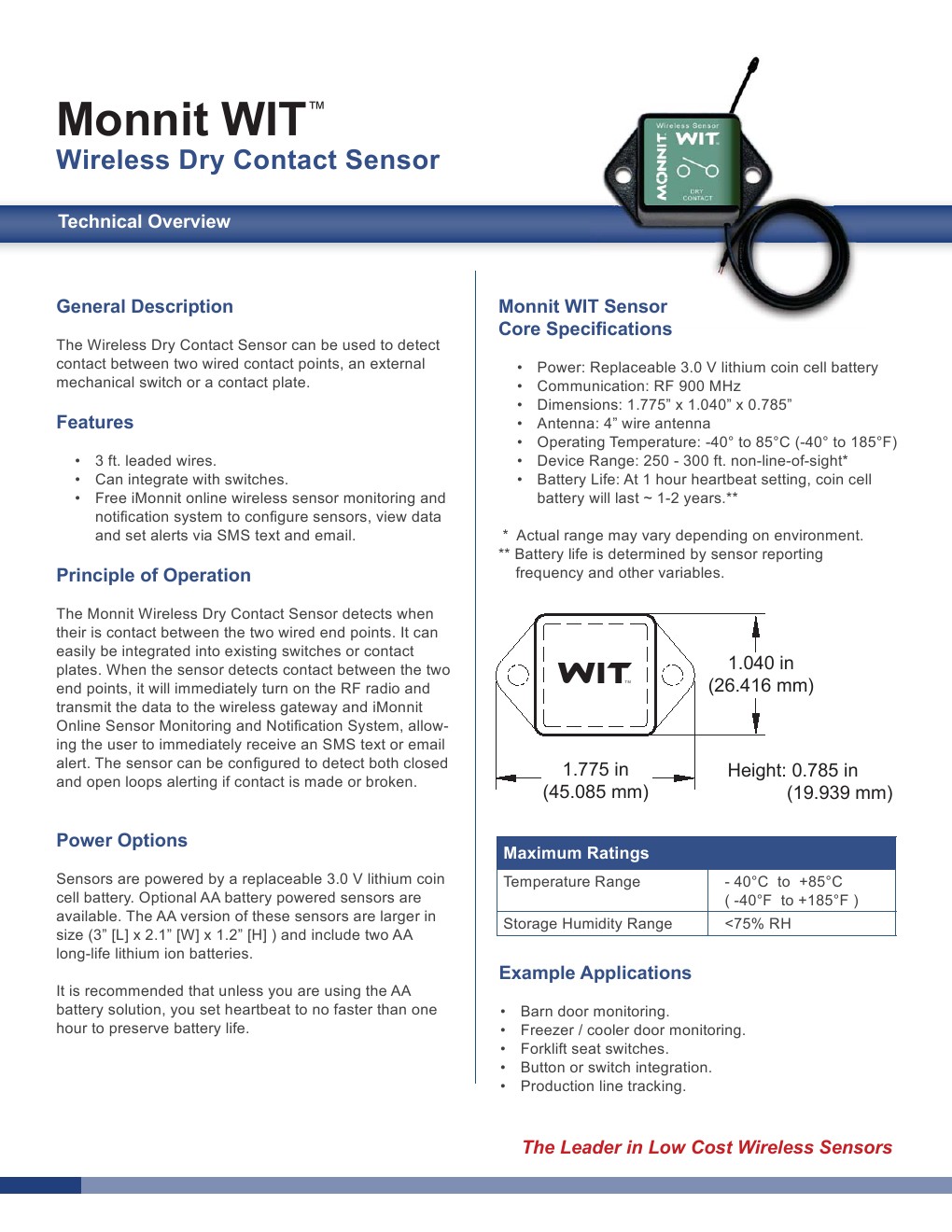 Monnit WIT™
Wireless Dry Contact Sensor

Wireless Sensor WIT MONNIT DRY CONTACT

Technical Overview

General Description

The Wireless Dry Contact Sensor can be used to detect contact between two wired contact points, an external mechanical switch or a contact plate.

Features

• 3 ft. leaded wires.
• Can integrate with switches.
• Free iMonnit online wireless sensor monitoring and notification system to configure sensors, view data and set alerts via SMS text and email.

Principle of Operation

The Monnit Wireless Dry Contact Sensor detects when their is contact between the two wired end points. It can easily be integrated into existing switches or contact plates. When the sensor detects contact between the two end points, it will immediately turn on the RF radio and transmit the data to the wireless gateway and iMonnit Online Sensor Monitoring and Notification System, allowing the user to immediately receive an SMS text or email alert. The sensor can be configured to detect both closed and open loops alerting if contact is made or broken.

Power Options

Sensors are powered by a replaceable 3.0 V lithium coin cell battery. Optional AA battery powered sensors are available. The AA version of these sensors are larger in size (3” [L] x 2.1” [W] x 1.2” [H] ) and include two AA long-life lithium ion batteries.

It is recommended that unless you are using the AA battery solution, you set heartbeat to no faster than one hour to preserve battery life.

Monnit WIT Sensor
Core Specifications

• Power: Replaceable 3.0 V lithium coin cell battery
• Communication: RF 900 MHz
• Dimensions: 1.775” x 1.040” x 0.785”
• Antenna: 4” wire antenna
• Operating Temperature: -40° to 85°C (-40° to 185°F)
• Device Range: 250 - 300 ft. non-line-of-sight*
• Battery Life: At 1 hour heartbeat setting, coin cell battery will last ~ 1-2 years.**

* Actual range may vary depending on environment.
** Battery life is determined by sensor reporting frequency and other variables.

WIT™
1.040 in (26.416 mm)
1.775 in (45.085 mm)
Height: 0.785 in (19.939 mm)

| Maximum Ratings | |
|---|---|
| Temperature Range | - 40°C to +85°C ( -40°F to +185°F ) |
| Storage Humidity Range | <75% RH |

Example Applications

• Barn door monitoring.
• Freezer / cooler door monitoring.
• Forklift seat switches.
• Button or switch integration.
• Production line tracking.

The Leader in Low Cost Wireless Sensors